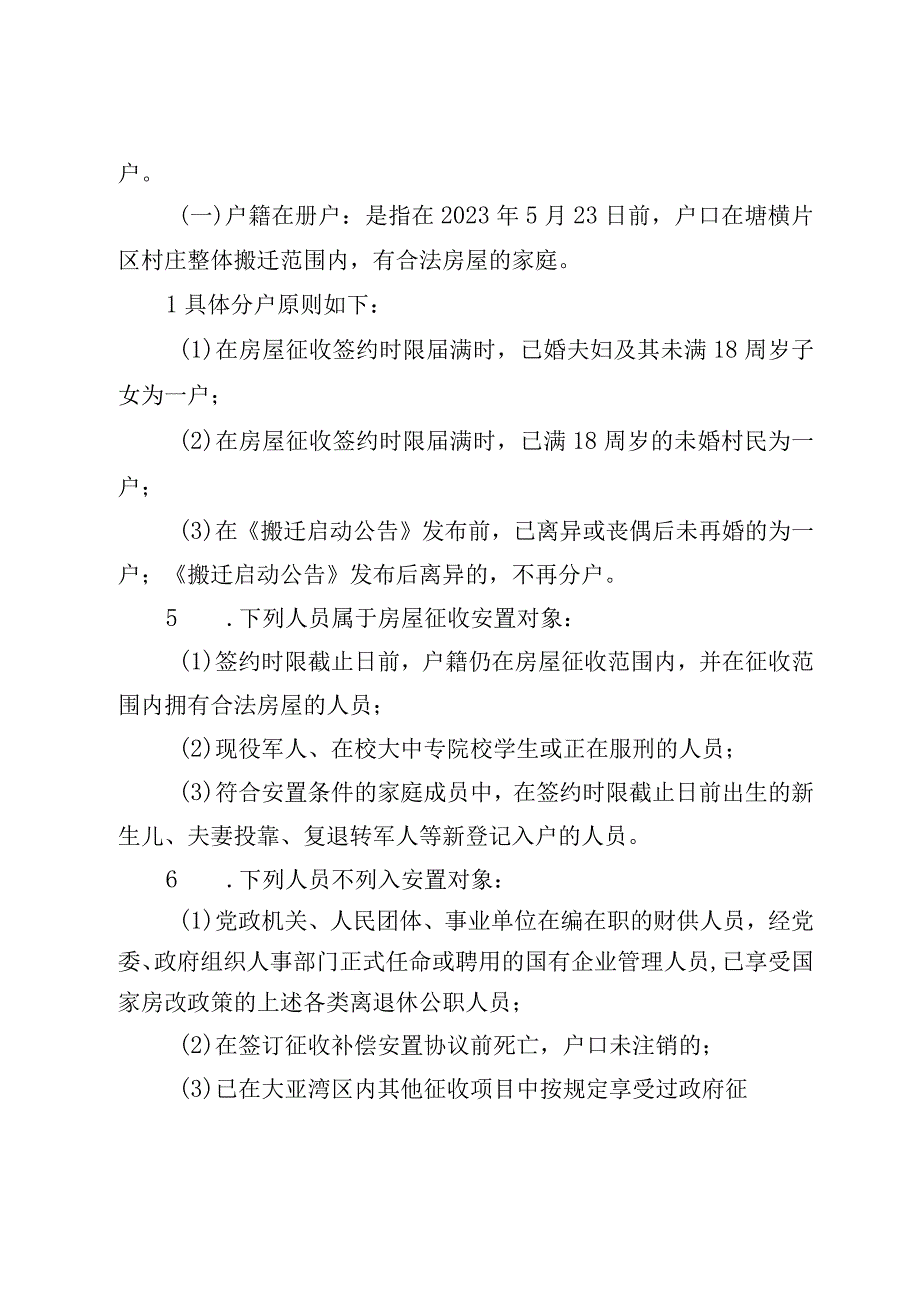 户。

(一)户籍在册户：是指在2023年5月23日前，户口在塘横片区村庄整体搬迁范围内，有合法房屋的家庭。

1具体分户原则如下：

(1)在房屋征收签约时限届满时，已婚夫妇及其未满18周岁子女为一户；

(2)在房屋征收签约时限届满时，已满18周岁的未婚村民为一户；

(3)在《搬迁启动公告》发布前，已离异或丧偶后未再婚的为一户；《搬迁启动公告》发布后离异的，不再分户。

5　.下列人员属于房屋征收安置对象：

(1)签约时限截止日前，户籍仍在房屋征收范围内，并在征收范围内拥有合法房屋的人员；

(2)现役军人、在校大中专院校学生或正在服刑的人员；

(3)符合安置条件的家庭成员中，在签约时限截止日前出生的新生儿、夫妻投靠、复退转军人等新登记入户的人员。

6　.下列人员不列入安置对象：

(1)党政机关、人民团体、事业单位在编在职的财供人员，经党委、政府组织人事部门正式任命或聘用的国有企业管理人员，已享受国家房改政策的上述各类离退休公职人员；

(2)在签订征收补偿安置协议前死亡，户口未注销的；

(3)已在大亚湾区内其他征收项目中按规定享受过政府征